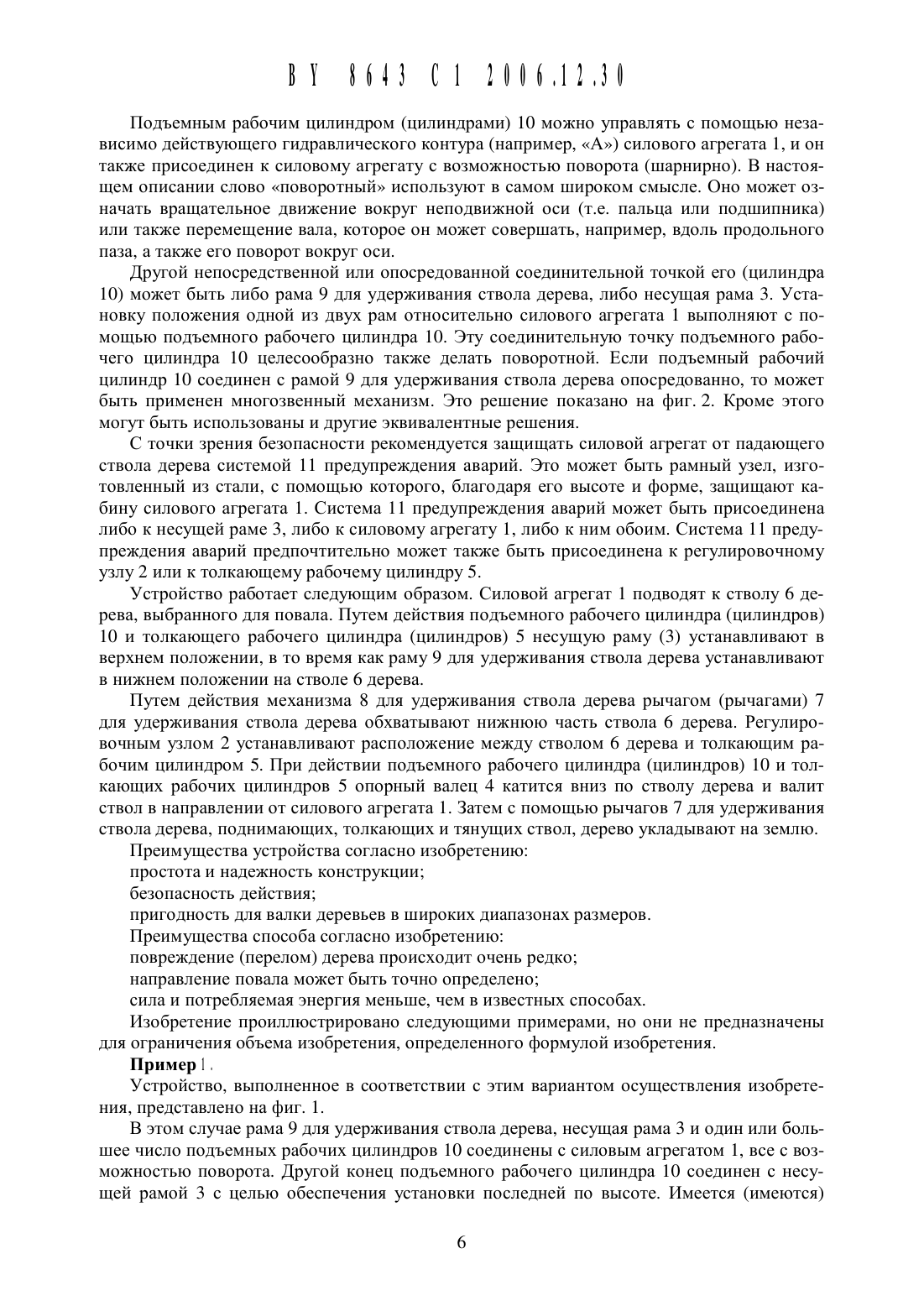 BY 8643 C1 2006.12.30

Подъемным рабочим цилиндром (цилиндрами) 10 можно управлять с помощью независимо действующего гидравлического контура (например, «А») силового агрегата 1, и он также присоединен к силовому агрегату с возможностью поворота (шарнирно). В настоящем описании слово «поворотный» используют в самом широком смысле. Оно может означать вращательное движение вокруг неподвижной оси (т.е. пальца или подшипника) или также перемещение вала, которое он может совершать, например, вдоль продольного паза, а также его поворот вокруг оси.

Другой непосредственной или опосредованной соединительной точкой его (цилиндра 10) может быть либо рама 9 для удерживания ствола дерева, либо несущая рама 3. Установку положения одной из двух рам относительно силового агрегата 1 выполняют с помощью подъемного рабочего цилиндра 10. Эту соединительную точку подъемного рабочего цилиндра 10 целесообразно также делать поворотной. Если подъемный рабочий цилиндр 10 соединен с рамой 9 для удерживания ствола дерева опосредованно, то может быть применен многозвенный механизм. Это решение показано на фиг. 2. Кроме этого могут быть использованы и другие эквивалентные решения.

С точки зрения безопасности рекомендуется защищать силовой агрегат от падающего ствола дерева системой 11 предупреждения аварий. Это может быть рамный узел, изготовленный из стали, с помощью которого, благодаря его высоте и форме, защищают кабину силового агрегата 1. Система 11 предупреждения аварий может быть присоединена либо к несущей раме 3, либо к силовому агрегату 1, либо к ним обоим. Система 11 предупреждения аварий предпочтительно может также быть присоединена к регулировочному узлу 2 или к толкающему рабочему цилиндру 5.

Устройство работает следующим образом. Силовой агрегат 1 подводят к стволу 6 дерева, выбранного для повала. Путем действия подъемного рабочего цилиндра (цилиндров) 10 и толкающего рабочего цилиндра (цилиндров) 5 несущую раму (3) устанавливают в верхнем положении, в то время как раму 9 для удерживания ствола дерева устанавливают в нижнем положении на стволе 6 дерева.

Путем действия механизма 8 для удерживания ствола дерева рычагом (рычагами) 7 для удерживания ствола дерева обхватывают нижнюю часть ствола 6 дерева. Регулировочным узлом 2 устанавливают расположение между стволом 6 дерева и толкающим рабочим цилиндром 5. При действии подъемного рабочего цилиндра (цилиндров) 10 и толкающих рабочих цилиндров 5 опорный валец 4 катится вниз по стволу дерева и валит ствол в направлении от силового агрегата 1. Затем с помощью рычагов 7 для удерживания ствола дерева, поднимающих, толкающих и тянущих ствол, дерево укладывают на землю.

Преимущества устройства согласно изобретению:
простота и надежность конструкции;
безопасность действия;
пригодность для валки деревьев в широких диапазонах размеров.
Преимущества способа согласно изобретению:
повреждение (перелом) дерева происходит очень редко;
направление повала может быть точно определено;
сила и потребляемая энергия меньше, чем в известных способах.
Изобретение проиллюстрировано следующими примерами, но они не предназначены для ограничения объема изобретения, определенного формулой изобретения.

Пример 1.

Устройство, выполненное в соответствии с этим вариантом осуществления изобретения, представлено на фиг. 1.

В этом случае рама 9 для удерживания ствола дерева, несущая рама 3 и один или большее число подъемных рабочих цилиндров 10 соединены с силовым агрегатом 1, все с возможностью поворота. Другой конец подъемного рабочего цилиндра 10 соединен с несущей рамой 3 с целью обеспечения установки последней по высоте. Имеется (имеются)

6